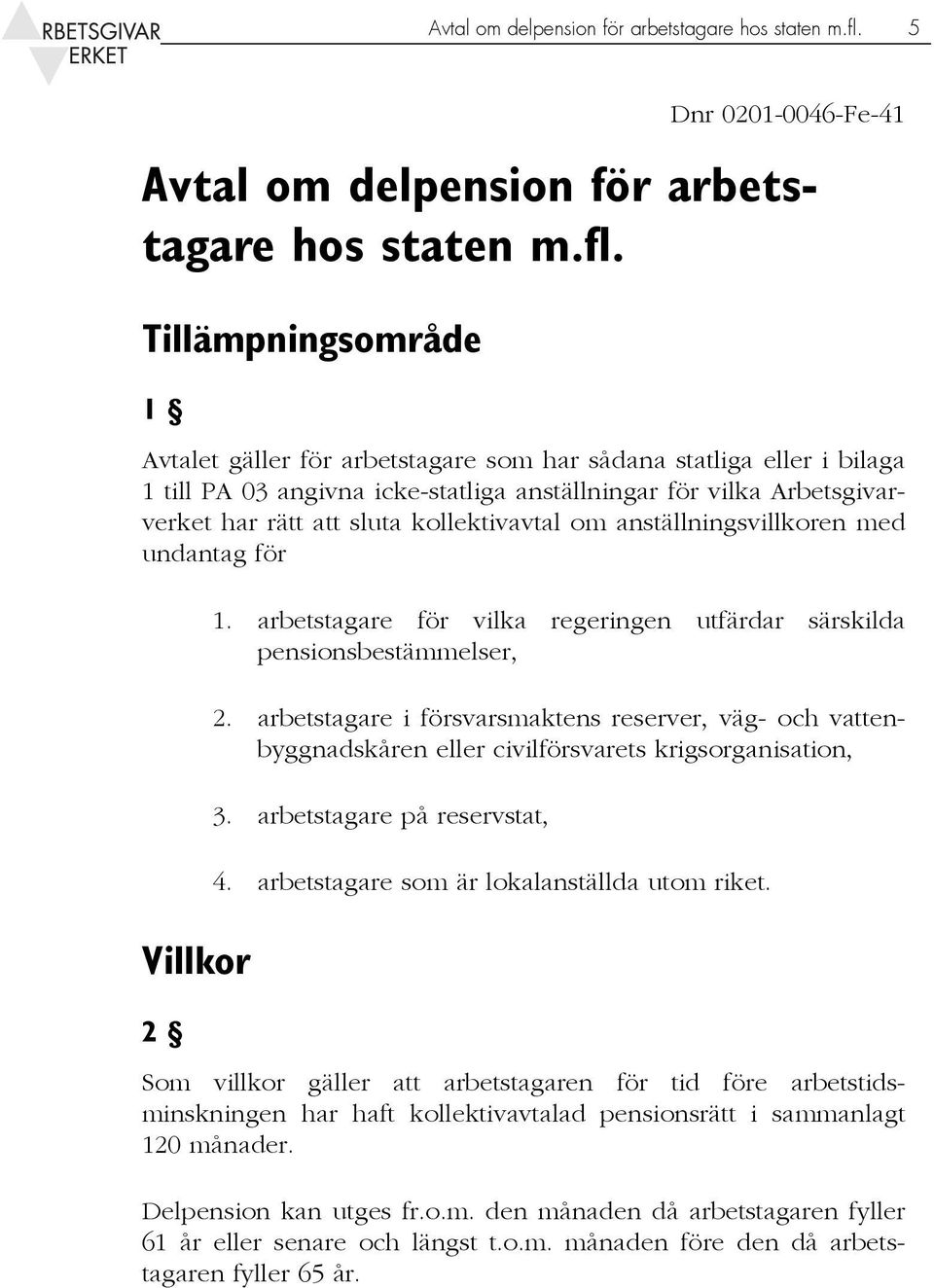 RBETSGIVAR
ERKET

Avtal om delpension för arbetstagare hos staten m.fl. 5

Dnr 0201-0046-Fe-41

Avtal om delpension för arbetstagare hos staten m.fl.

Tillämpningsområde

1 §

Avtalet gäller för arbetstagare som har sådana statliga eller i bilaga 1 till PA 03 angivna icke-statliga anställningar för vilka Arbetsgivarverket har rätt att sluta kollektivavtal om anställningsvillkoren med undantag för

1. arbetstagare för vilka regeringen utfärdar särskilda pensionsbestämmelser,

2. arbetstagare i försvarsmaktens reserver, väg- och vattenbyggnadskåren eller civilförsvarets krigsorganisation,

3. arbetstagare på reservstat,

4. arbetstagare som är lokalanställda utom riket.

Villkor

2 §

Som villkor gäller att arbetstagaren för tid före arbetstidsminskningen har haft kollektivavtalad pensionsrätt i sammanlagt 120 månader.

Delpension kan utges fr.o.m. den månaden då arbetstagaren fyller 61 år eller senare och längst t.o.m. månaden före den då arbetstagaren fyller 65 år.